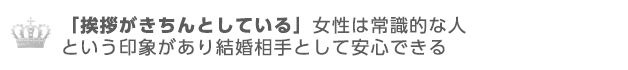 「挨拶がきちんとしている」女性は常識的な人という印象があり結婚相手として安心できる